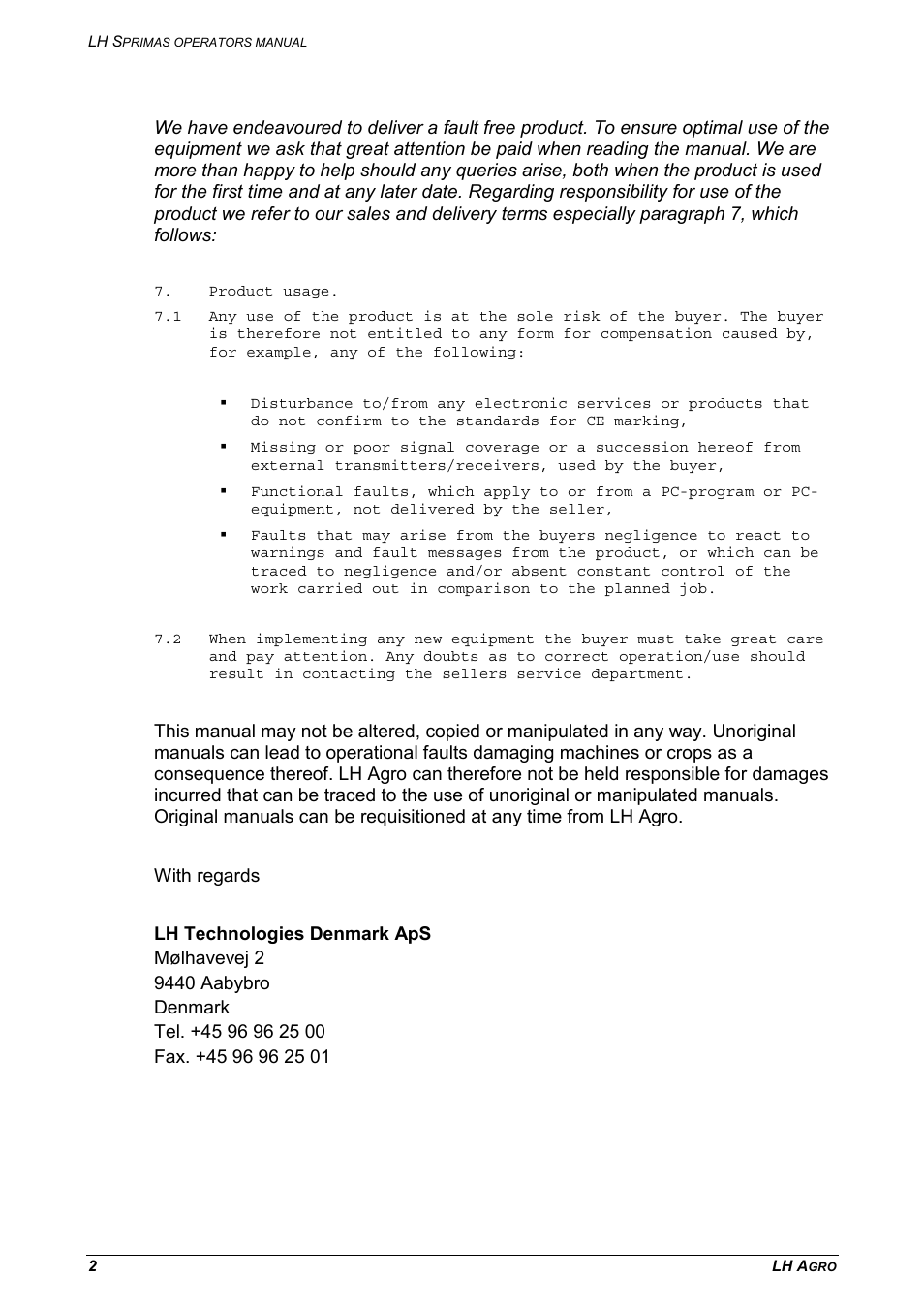 LH SPRIMAS OPERATORS MANUAL

We have endeavoured to deliver a fault free product. To ensure optimal use of the equipment we ask that great attention be paid when reading the manual. We are more than happy to help should any queries arise, both when the product is used for the first time and at any later date. Regarding responsibility for use of the product we refer to our sales and delivery terms especially paragraph 7, which follows:

7. Product usage.

7.1 Any use of the product is at the sole risk of the buyer. The buyer is therefore not entitled to any form for compensation caused by, for example, any of the following:

▪ Disturbance to/from any electronic services or products that do not confirm to the standards for CE marking,

▪ Missing or poor signal coverage or a succession hereof from external transmitters/receivers, used by the buyer,

▪ Functional faults, which apply to or from a PC-program or PC-equipment, not delivered by the seller,

▪ Faults that may arise from the buyers negligence to react to warnings and fault messages from the product, or which can be traced to negligence and/or absent constant control of the work carried out in comparison to the planned job.

7.2 When implementing any new equipment the buyer must take great care and pay attention. Any doubts as to correct operation/use should result in contacting the sellers service department.

This manual may not be altered, copied or manipulated in any way. Unoriginal manuals can lead to operational faults damaging machines or crops as a consequence thereof. LH Agro can therefore not be held responsible for damages incurred that can be traced to the use of unoriginal or manipulated manuals. Original manuals can be requisitioned at any time from LH Agro.

With regards

LH Technologies Denmark ApS
Mølhavevej 2
9440 Aabybro
Denmark
Tel. +45 96 96 25 00
Fax. +45 96 96 25 01

2

LH AGRO